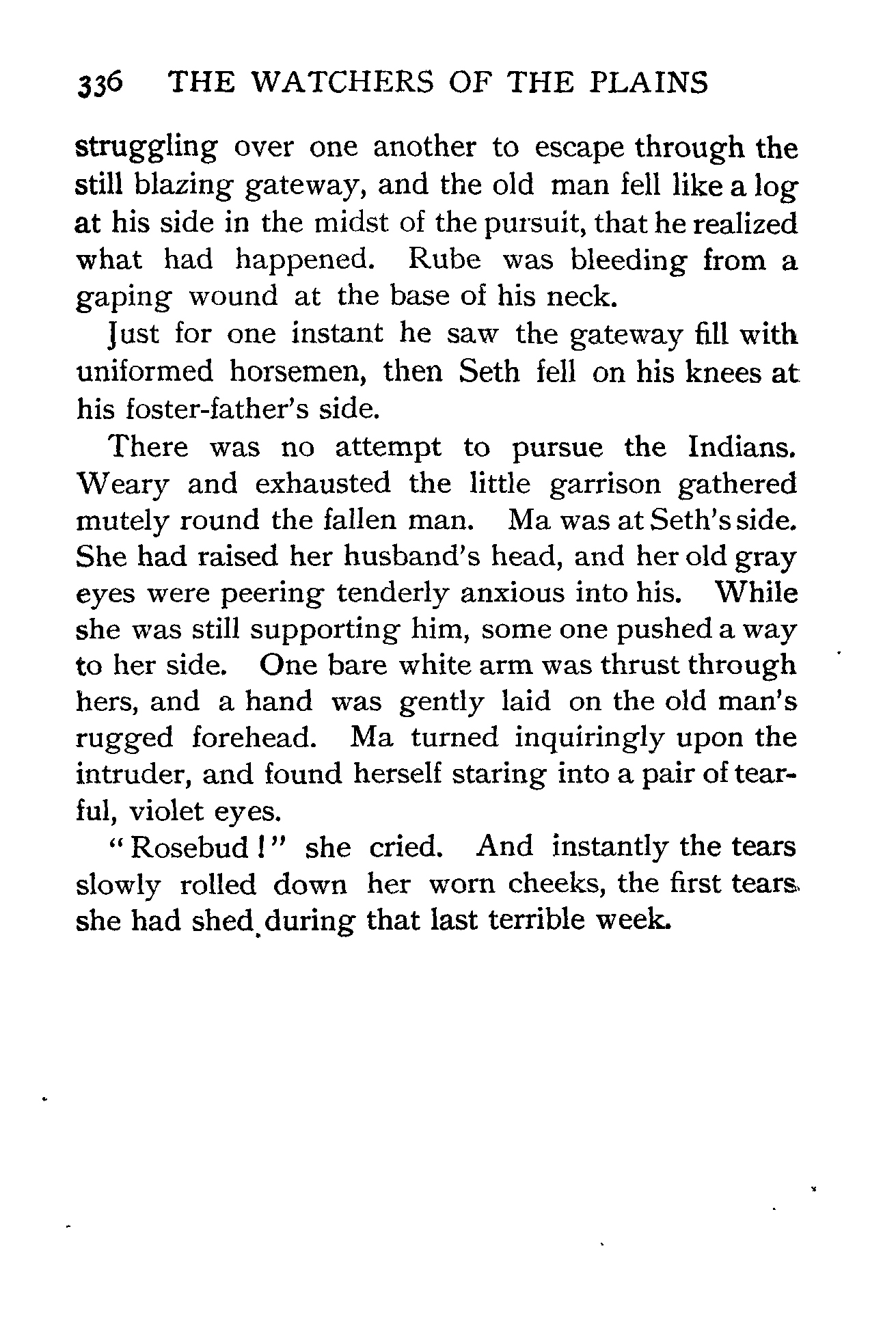 336 THE WATCHERS OF THE PLAINS

struggling over one another to escape through the still blazing gateway, and the old man fell like a log at his side in the midst of the pursuit, that he realized what had happened. Rube was bleeding from a gaping wound at the base of his neck.

Just for one instant he saw the gateway fill with uniformed horsemen, then Seth fell on his knees at his foster-father's side.

There was no attempt to pursue the Indians. Weary and exhausted the little garrison gathered mutely round the fallen man. Ma was at Seth's side. She had raised her husband's head, and her old gray eyes were peering tenderly anxious into his. While she was still supporting him, some one pushed a way to her side. One bare white arm was thrust through hers, and a hand was gently laid on the old man's rugged forehead. Ma turned inquiringly upon the intruder, and found herself staring into a pair of tearful, violet eyes.

"Rosebud!" she cried. And instantly the tears slowly rolled down her worn cheeks, the first tears she had shed during that last terrible week.